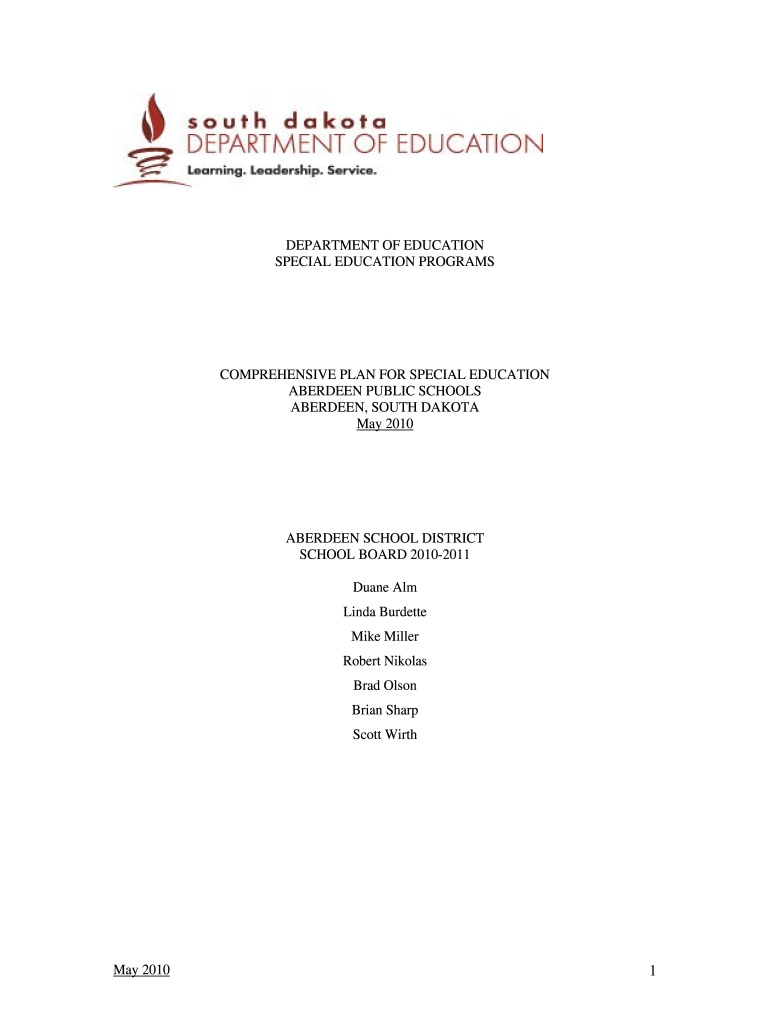 south dakota
DEPARTMENT OF EDUCATION
Learning. Leadership. Service.

DEPARTMENT OF EDUCATION
SPECIAL EDUCATION PROGRAMS

COMPREHENSIVE PLAN FOR SPECIAL EDUCATION
ABERDEEN PUBLIC SCHOOLS
ABERDEEN, SOUTH DAKOTA
May 2010

ABERDEEN SCHOOL DISTRICT
SCHOOL BOARD 2010-2011

Duane Alm

Linda Burdette

Mike Miller

Robert Nikolas

Brad Olson

Brian Sharp

Scott Wirth

May 2010

1